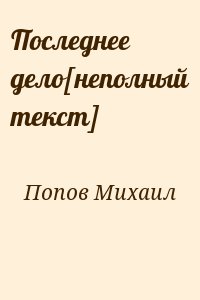 Последнее дело[неполный текст]

Попов Михаил